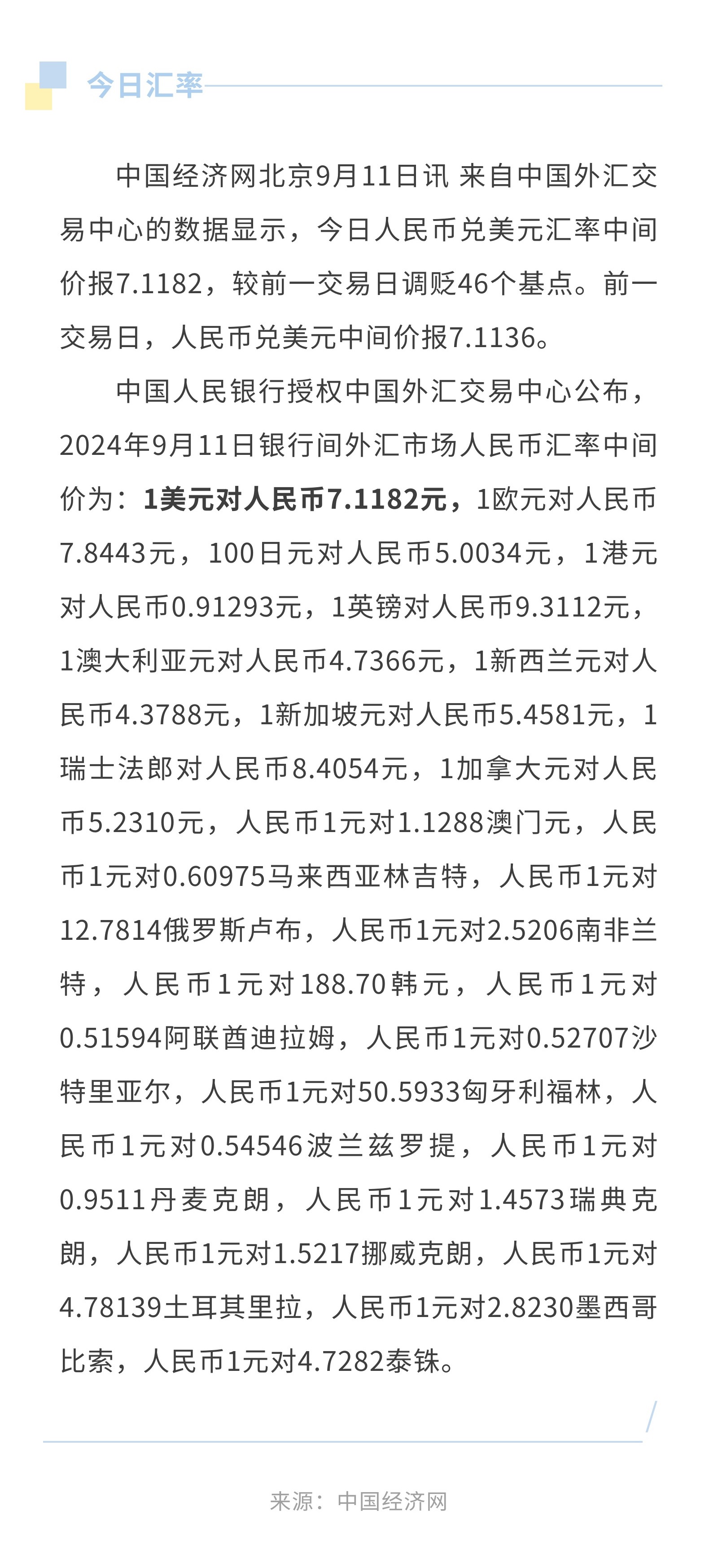 今日汇率

中国经济网北京9月11日讯 来自中国外汇交易中心的数据显示，今日人民币兑美元汇率中间价报7.1182，较前一交易日调贬46个基点。前一交易日，人民币兑美元中间价报7.1136。

中国人民银行授权中国外汇交易中心公布，2024年9月11日银行间外汇市场人民币汇率中间价为：1美元对人民币7.1182元，1欧元对人民币7.8443元，100日元对人民币5.0034元，1港元对人民币0.91293元，1英镑对人民币9.3112元，1澳大利亚元对人民币4.7366元，1新西兰元对人民币4.3788元，1新加坡元对人民币5.4581元，1瑞士法郎对人民币8.4054元，1加拿大元对人民币5.2310元，人民币1元对1.1288澳门元，人民币1元对0.60975马来西亚林吉特，人民币1元对12.7814俄罗斯卢布，人民币1元对2.5206南非兰特，人民币1元对188.70韩元，人民币1元对0.51594阿联酋迪拉姆，人民币1元对0.52707沙特里亚尔，人民币1元对50.5933匈牙利福林，人民币1元对0.54546波兰兹罗提，人民币1元对0.9511丹麦克朗，人民币1元对1.4573瑞典克朗，人民币1元对1.5217挪威克朗，人民币1元对4.78139土耳其里拉，人民币1元对2.8230墨西哥比索，人民币1元对4.7282泰铢。

来源：中国经济网